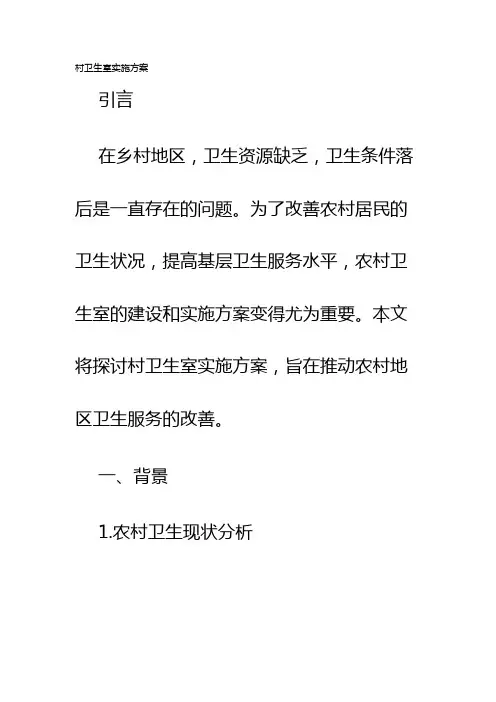 村卫生室实施方案

引言

在乡村地区，卫生资源缺乏，卫生条件落后是一直存在的问题。为了改善农村居民的卫生状况，提高基层卫生服务水平，农村卫生室的建设和实施方案变得尤为重要。本文将探讨村卫生室实施方案，旨在推动农村地区卫生服务的改善。

一、背景

1.农村卫生现状分析